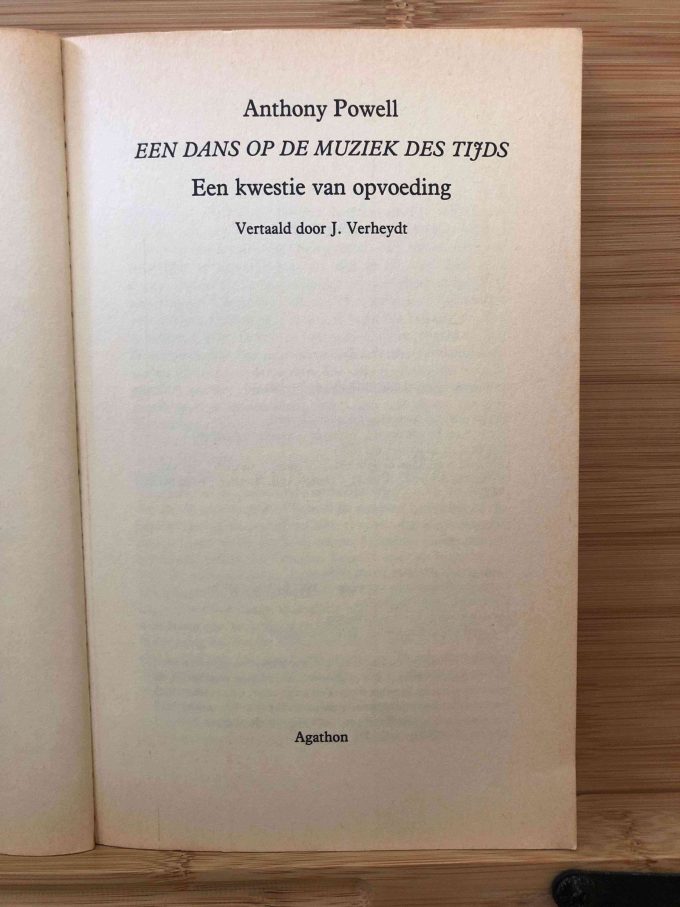 Anthony Powell

EEN DANS OP DE MUZIEK DES TIJDS

Een kwestie van opvoeding

Vertaald door J. Verheydt

Agathon